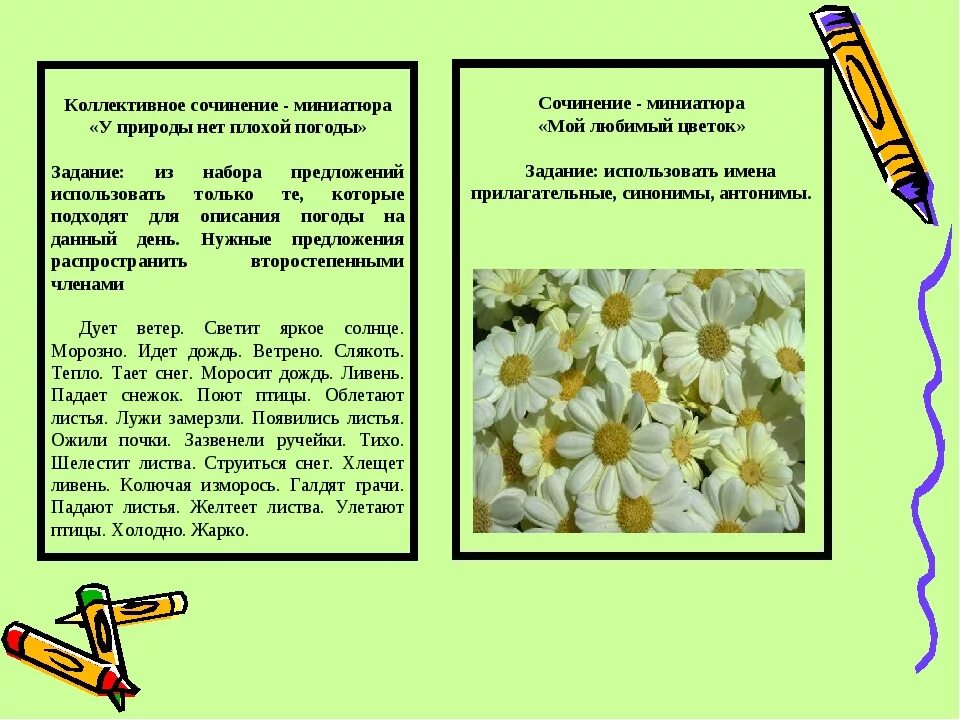 Коллективное сочинение - миниатюра
«У природы нет плохой погоды»

Задание: из набора предложений использовать только те, которые подходят для описания погоды на данный день. Нужные предложения распространить второстепенными членами

Дует ветер. Светит яркое солнце. Морозно. Идет дождь. Ветрено. Слякоть. Тепло. Тает снег. Моросит дождь. Ливень. Падает снежок. Поют птицы. Облетают листья. Лужи замерзли. Появились листья. Ожили почки. Зазвенели ручейки. Тихо. Шелестит листва. Струиться снег. Хлещет ливень. Колючая изморось. Галдят грачи. Падают листья. Желтеет листва. Улетают птицы. Холодно. Жарко.

Сочинение - миниатюра
«Мой любимый цветок»

Задание: использовать имена прилагательные, синонимы, антонимы.